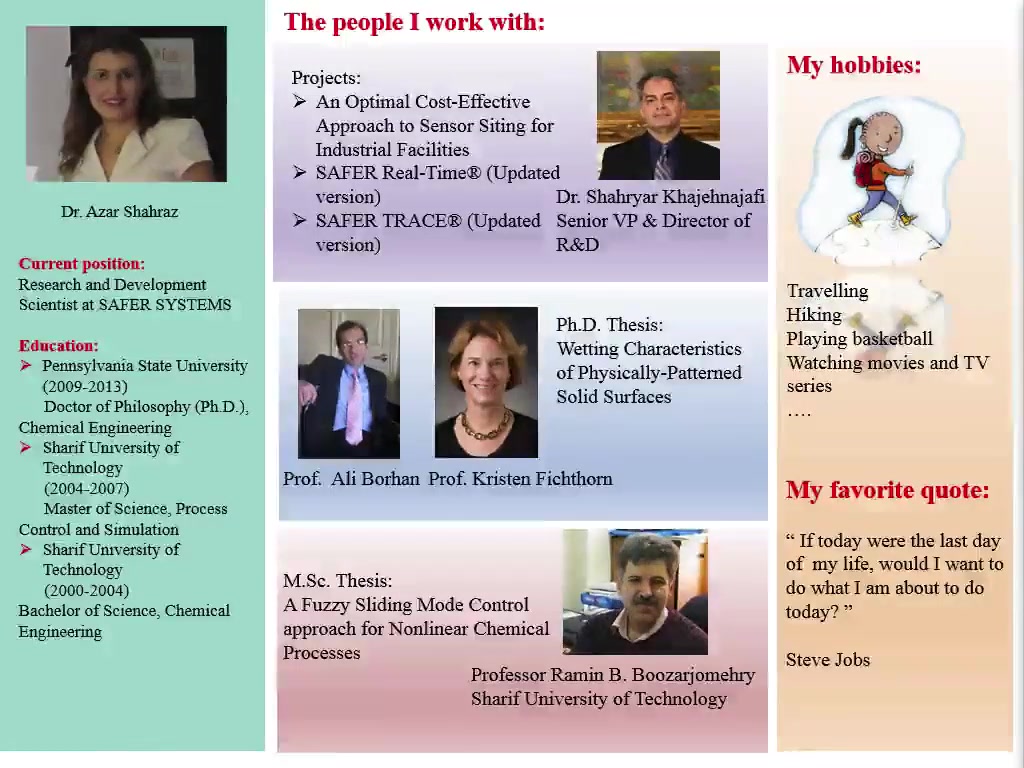 Dr. Azar Shahraz

Current position:
Research and Development Scientist at SAFER SYSTEMS

Education:
➢ Pennsylvania State University (2009-2013)
Doctor of Philosophy (Ph.D.), Chemical Engineering
➢ Sharif University of Technology (2004-2007)
Master of Science, Process Control and Simulation
➢ Sharif University of Technology (2000-2004)
Bachelor of Science, Chemical Engineering

The people I work with:

Projects:
➢ An Optimal Cost-Effective Approach to Sensor Siting for Industrial Facilities
➢ SAFER Real-Time® (Updated version)
➢ SAFER TRACE® (Updated version)

Dr. Shahryar Khajehnajafi
Senior VP & Director of R&D

Ph.D. Thesis:
Wetting Characteristics of Physically-Patterned Solid Surfaces

Prof. Ali Borhan Prof. Kristen Fichthorn

M.Sc. Thesis:
A Fuzzy Sliding Mode Control approach for Nonlinear Chemical Processes

Professor Ramin B. Boozarjomehry
Sharif University of Technology

My hobbies:

Travelling
Hiking
Playing basketball
Watching movies and TV series
….

My favorite quote:

“ If today were the last day of my life, would I want to do what I am about to do today? ”

Steve Jobs